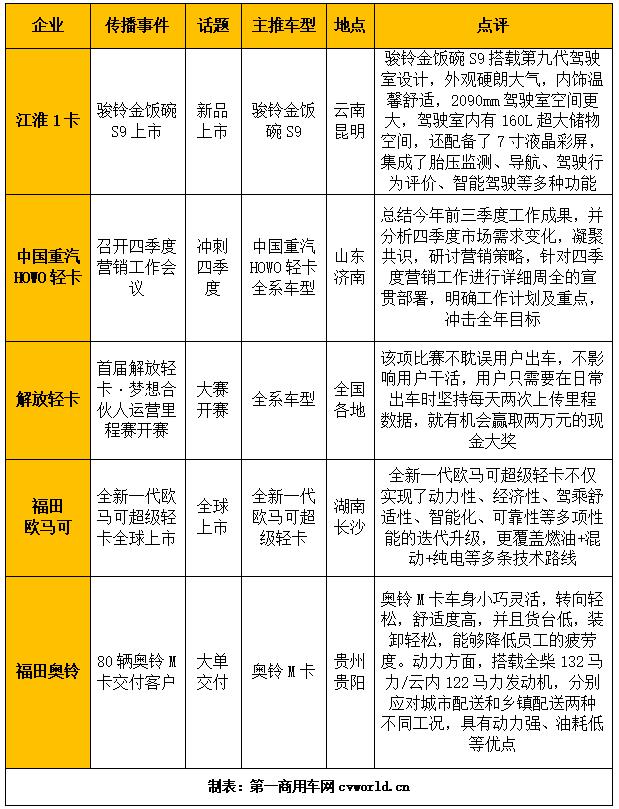 | 企业 | 传播事件 | 话题 | 主推车型 | 地点 | 点评 |
|---|---|---|---|---|---|
| 江淮1卡 | 骏铃金饭碗S9上市 | 新品上市 | 骏铃金饭碗S9 | 云南昆明 | 骏铃金饭碗S9搭载第九代驾驶室设计，外观硬朗大气，内饰温馨舒适，2090mm驾驶室空间更大，驾驶室内有160L超大储物空间，还配备了7寸液晶彩屏，集成了胎压监测、导航、驾驶行为评价、智能驾驶等多种功能 |
| 中国重汽HOWO轻卡 | 召开四季度营销工作会议 | 冲刺四季度 | 中国重汽HOWO轻卡全系车型 | 山东济南 | 总结今年前三季度工作成果，并分析四季度市场需求变化，凝聚共识，研讨营销策略，针对四季度营销工作进行详细周全的宣贯部署，明确工作计划及重点，冲击全年目标 |
| 解放轻卡 | 首届解放轻卡·梦想合伙人运营里程赛开赛 | 大赛开赛 | 全系车型 | 全国各地 | 该项比赛不耽误用户出车，不影响用户干活，用户只需要在日常出车时坚持每天两次上传里程数据，就有机会赢取两万元的现金大奖 |
| 福田欧马可 | 全新一代欧马可超级轻卡全球上市 | 全球上市 | 全新一代欧马可超级轻卡 | 湖南长沙 | 全新一代欧马可超级轻卡不仅实现了动力性、经济性、驾乘舒适性、智能化、可靠性等多项性能的迭代升级，更覆盖燃油+混动+纯电等多条技术路线 |
| 福田奥铃 | 80辆奥铃M卡交付客户 | 大单交付 | 奥铃M卡 | 贵州贵阳 | 奥铃M卡车身小巧灵活，转向轻松，舒适度高，并且货台低，装卸轻松，能够降低员工的疲劳度。动力方面，搭载全柴132马力/云内122马力发动机，分别应对城市配送和乡镇配送两种不同工况，具有动力强、油耗低等优点 |

制表：第一商用车网 cvworld.cn